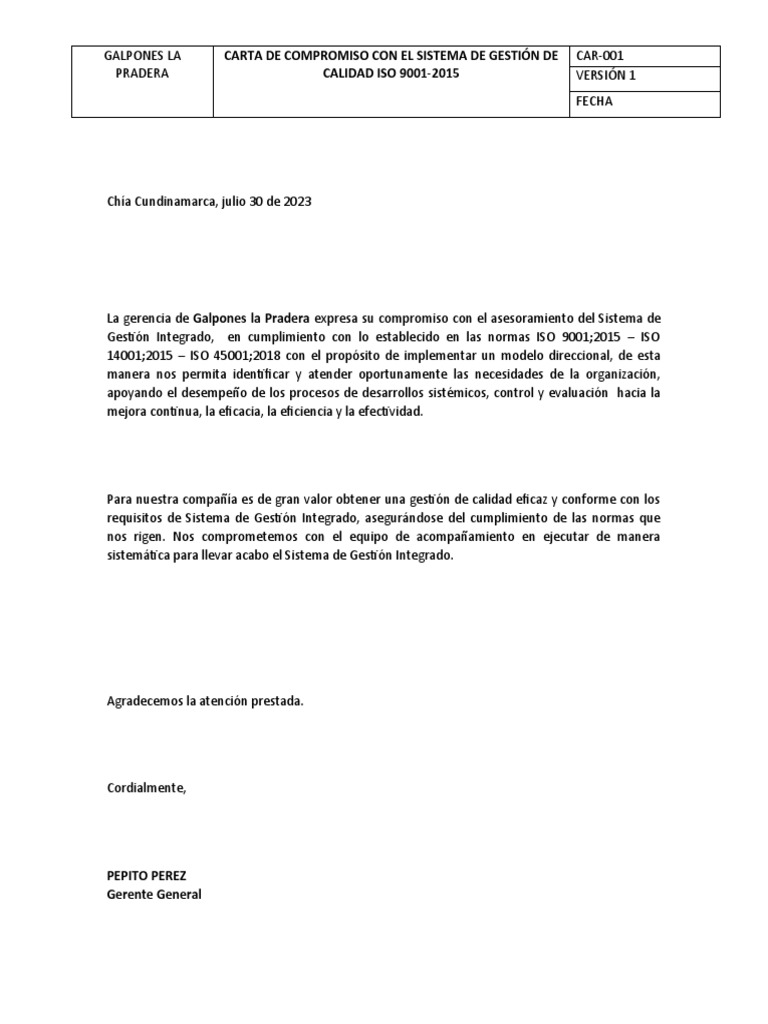 | GALPONES LA PRADERA | CARTA DE COMPROMISO CON EL SISTEMA DE GESTIÓN DE CALIDAD ISO 9001-2015 | CAR-001 |
|---|---|---|
| | | VERSIÓN 1 |
| | | FECHA |

Chía Cundinamarca, julio 30 de 2023

La gerencia de Galpones la Pradera expresa su compromiso con el asesoramiento del Sistema de Gestión Integrado, en cumplimiento con lo establecido en las normas ISO 9001;2015 – ISO 14001;2015 – ISO 45001;2018 con el propósito de implementar un modelo direccional, de esta manera nos permita identificar y atender oportunamente las necesidades de la organización, apoyando el desempeño de los procesos de desarrollos sistémicos, control y evaluación hacia la mejora continua, la eficacia, la eficiencia y la efectividad.

Para nuestra compañía es de gran valor obtener una gestión de calidad eficaz y conforme con los requisitos de Sistema de Gestión Integrado, asegurándose del cumplimiento de las normas que nos rigen. Nos comprometemos con el equipo de acompañamiento en ejecutar de manera sistemática para llevar acabo el Sistema de Gestión Integrado.

Agradecemos la atención prestada.

Cordialmente,

PEPITO PEREZ
Gerente General